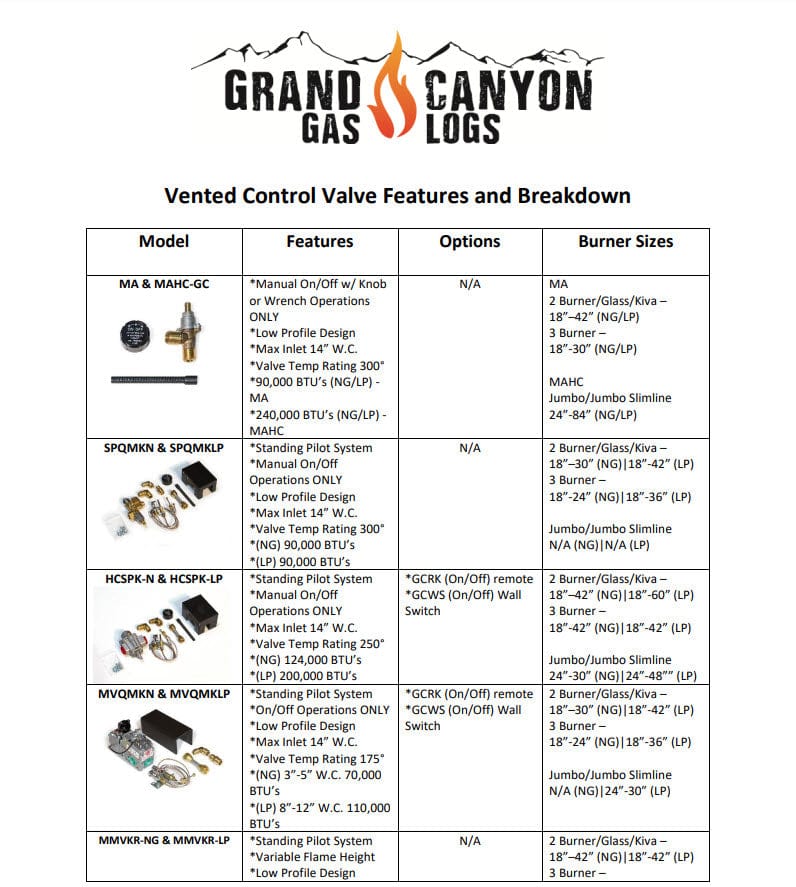 GRAND CANYON GAS LOGS

Vented Control Valve Features and Breakdown

| Model | Features | Options | Burner Sizes |
|---|---|---|---|
| MA & MAHC-GC | *Manual On/Off w/ Knob or Wrench Operations ONLY *Low Profile Design *Max Inlet 14" W.C. *Valve Temp Rating 300° *90,000 BTU's (NG/LP) - MA *240,000 BTU's (NG/LP) - MAHC | N/A | MA 2 Burner/Glass/Kiva – 18"–42" (NG/LP) 3 Burner – 18"-30" (NG/LP) MAHC Jumbo/Jumbo Slimline 24"-84" (NG/LP) |
| SPQMKN & SPQMKLP | *Standing Pilot System *Manual On/Off Operations ONLY *Low Profile Design *Max Inlet 14" W.C. *Valve Temp Rating 300° *(NG) 90,000 BTU's *(LP) 90,000 BTU's | N/A | 2 Burner/Glass/Kiva – 18"–30" (NG)\|18"-42" (LP) 3 Burner – 18"-24" (NG)\|18"-36" (LP) Jumbo/Jumbo Slimline N/A (NG)\|N/A (LP) |
| HCSPK-N & HCSPK-LP | *Standing Pilot System *Manual On/Off Operations ONLY *Max Inlet 14" W.C. *Valve Temp Rating 250° *(NG) 124,000 BTU's *(LP) 200,000 BTU's | *GCRK (On/Off) remote *GCWS (On/Off) Wall Switch | 2 Burner/Glass/Kiva – 18"–42" (NG)\|18"-60" (LP) 3 Burner – 18"-42" (NG)\|18"-42" (LP) Jumbo/Jumbo Slimline 24"-30" (NG)\|24"-48"" (LP) |
| MVQMKN & MVQMKLP | *Standing Pilot System *On/Off Operations ONLY *Low Profile Design *Max Inlet 14" W.C. *Valve Temp Rating 175° *(NG) 3"-5" W.C. 70,000 BTU's *(LP) 8"-12" W.C. 110,000 BTU's | *GCRK (On/Off) remote *GCWS (On/Off) Wall Switch | 2 Burner/Glass/Kiva – 18"–30" (NG)\|18"-42" (LP) 3 Burner – 18"-24" (NG)\|18"-36" (LP) Jumbo/Jumbo Slimline N/A (NG)\|24"-30" (LP) |
| MMVKR-NG & MMVKR-LP | *Standing Pilot System *Variable Flame Height *Low Profile Design | N/A | 2 Burner/Glass/Kiva – 18"–42" (NG)\|18"-42" (LP) 3 Burner – |